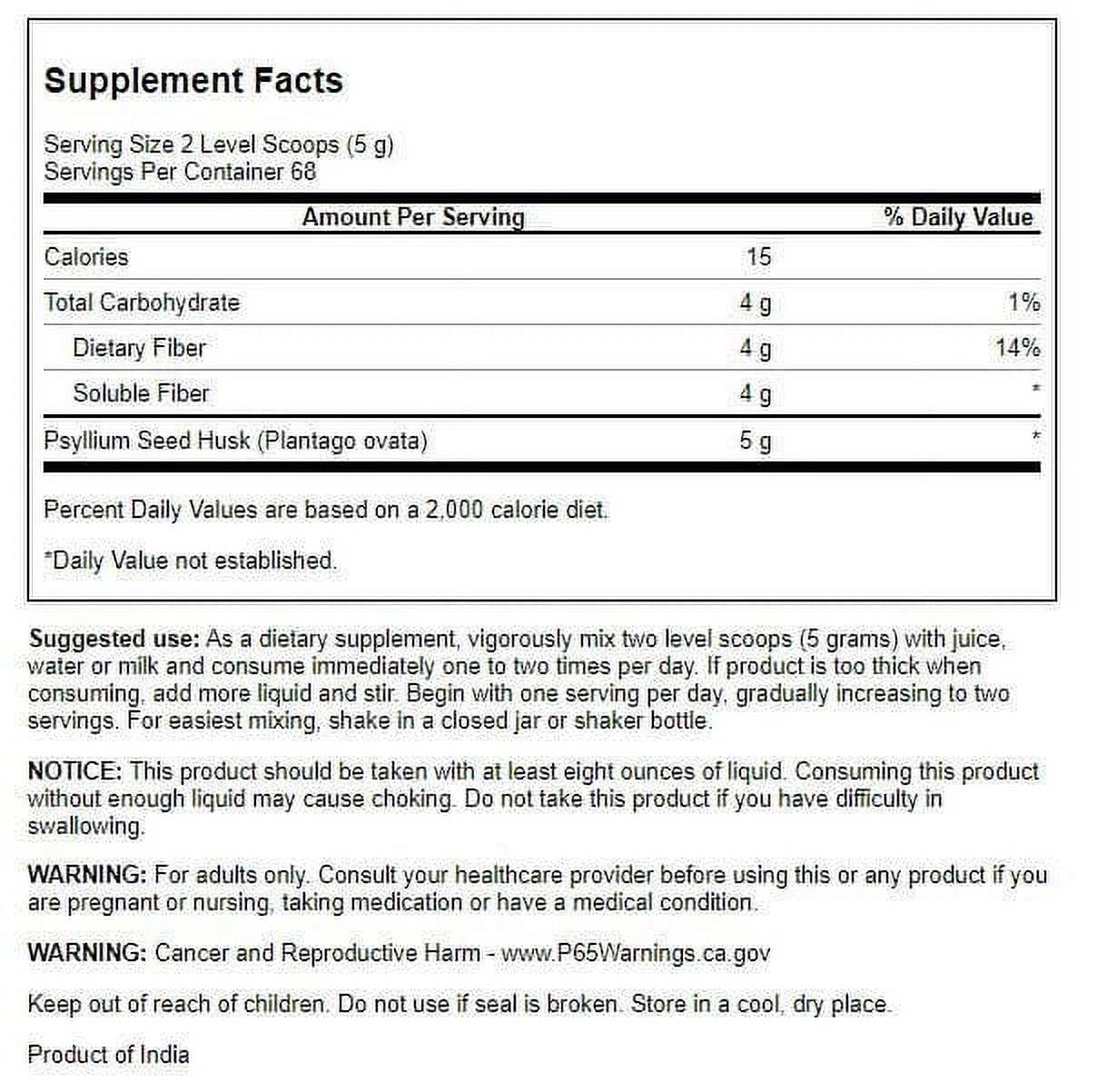 Supplement Facts

Serving Size 2 Level Scoops (5 g)
Servings Per Container 68

| Amount Per Serving | | % Daily Value |
|---|---|---|
| Calories | 15 | |
| Total Carbohydrate | 4 g | 1% |
| Dietary Fiber | 4 g | 14% |
| Soluble Fiber | 4 g | * |
| Psyllium Seed Husk (Plantago ovata) | 5 g | * |

Percent Daily Values are based on a 2,000 calorie diet.

*Daily Value not established.

Suggested use: As a dietary supplement, vigorously mix two level scoops (5 grams) with juice, water or milk and consume immediately one to two times per day. If product is too thick when consuming, add more liquid and stir. Begin with one serving per day, gradually increasing to two servings. For easiest mixing, shake in a closed jar or shaker bottle.

NOTICE: This product should be taken with at least eight ounces of liquid. Consuming this product without enough liquid may cause choking. Do not take this product if you have difficulty in swallowing.

WARNING: For adults only. Consult your healthcare provider before using this or any product if you are pregnant or nursing, taking medication or have a medical condition.

WARNING: Cancer and Reproductive Harm - www.P65Warnings.ca.gov

Keep out of reach of children. Do not use if seal is broken. Store in a cool, dry place.

Product of India